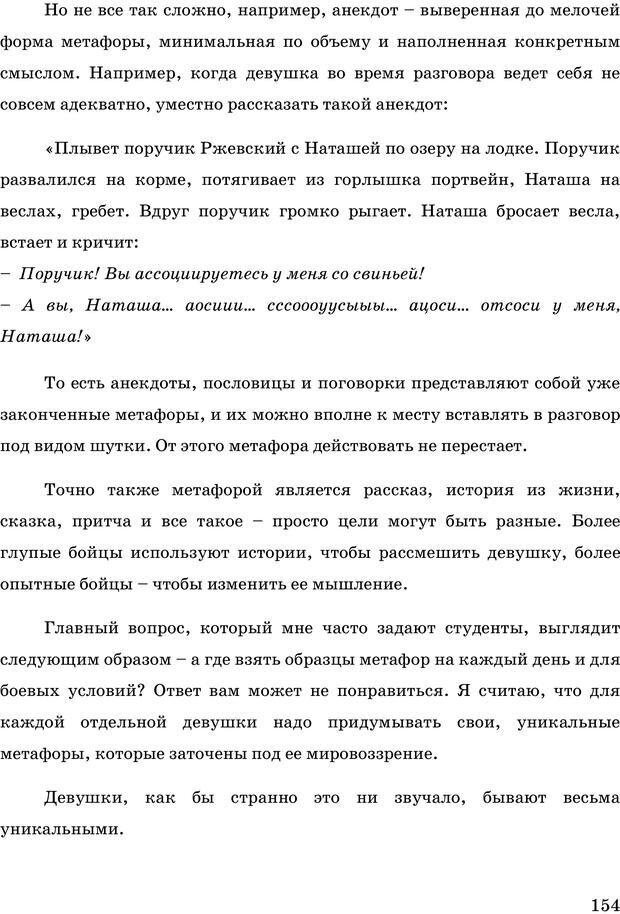 Но не все так сложно, например, анекдот – выверенная до мелочей форма метафоры, минимальная по объему и наполненная конкретным смыслом. Например, когда девушка во время разговора ведет себя не совсем адекватно, уместно рассказать такой анекдот:

«Плывет поручик Ржевский с Наташей по озеру на лодке. Поручик развалился на корме, потягивает из горлышка портвейн, Наташа на веслах, гребет. Вдруг поручик громко рыгает. Наташа бросает весла, встает и кричит:
– Поручик! Вы ассоциируетесь у меня со свиньей!
– А вы, Наташа... аосиии... сссоооуусыыы... ацоси... отсоси у меня, Наташа!»

То есть анекдоты, пословицы и поговорки представляют собой уже законченные метафоры, и их можно вполне к месту вставлять в разговор под видом шутки. От этого метафора действовать не перестает.

Точно также метафорой является рассказ, история из жизни, сказка, притча и все такое – просто цели могут быть разные. Более глупые бойцы используют истории, чтобы рассмешить девушку, более опытные бойцы – чтобы изменить ее мышление.

Главный вопрос, который мне часто задают студенты, выглядит следующим образом – а где взять образцы метафор на каждый день и для боевых условий? Ответ вам может не понравиться. Я считаю, что для каждой отдельной девушки надо придумывать свои, уникальные метафоры, которые заточены под ее мировоззрение.

Девушки, как бы странно это ни звучало, бывают весьма уникальными.

154